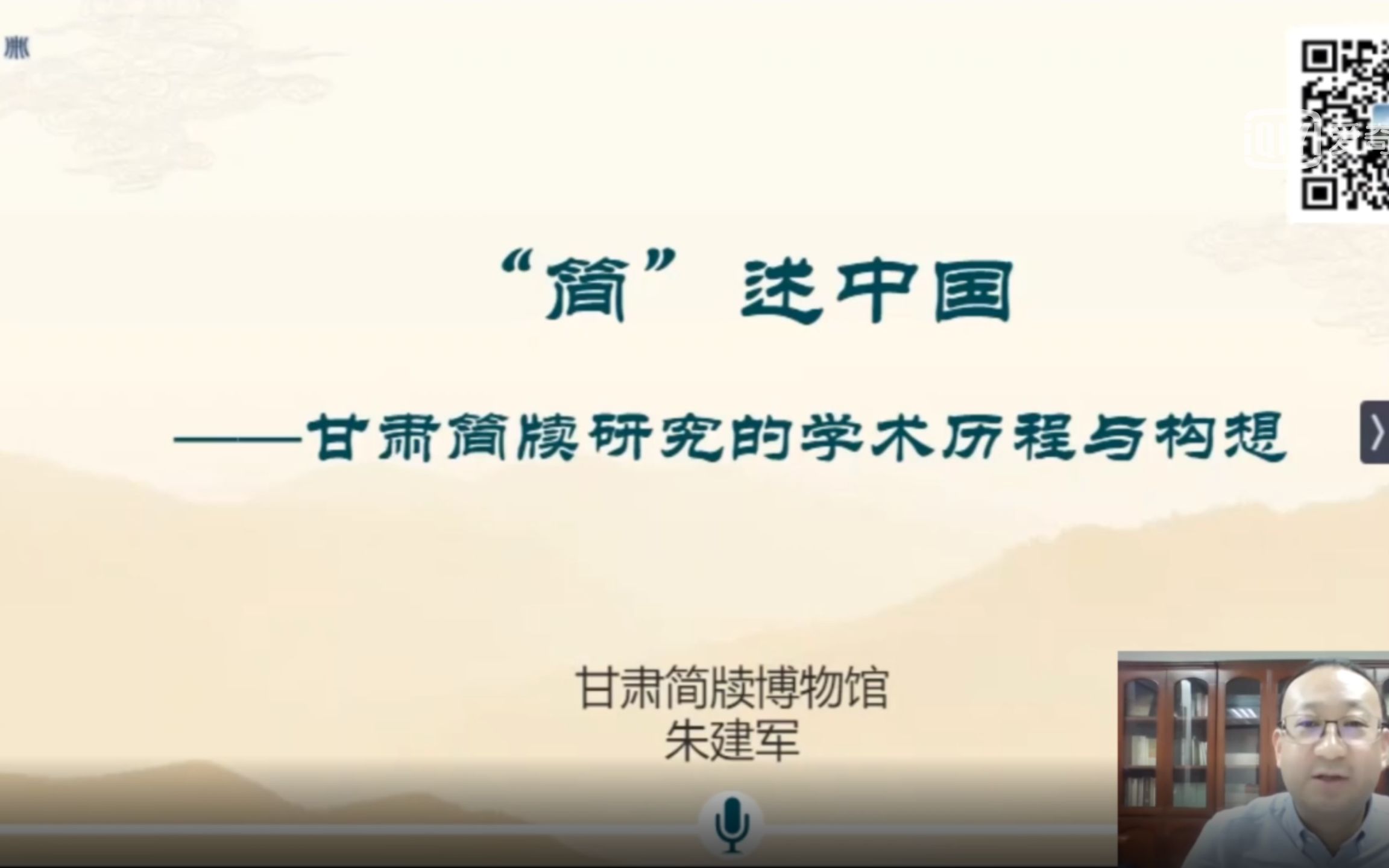 “简”述中国

——甘肃简牍研究的学术历程与构想

甘肃简牍博物馆
朱建军